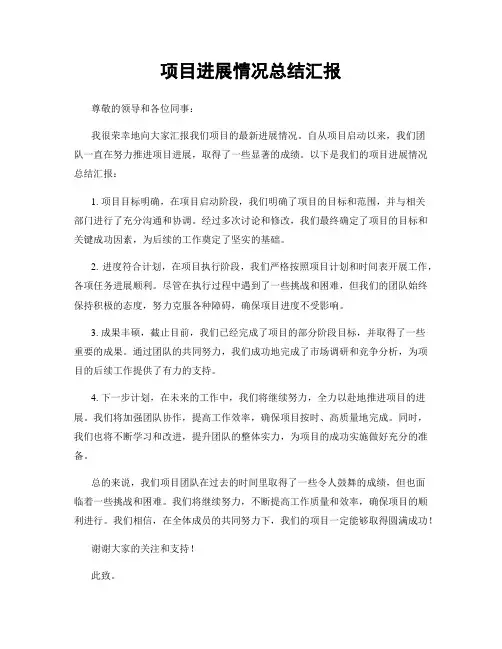 项目进展情况总结汇报

尊敬的领导和各位同事：

我很荣幸地向大家汇报我们项目的最新进展情况。自从项目启动以来，我们团队一直在努力推进项目进展，取得了一些显著的成绩。以下是我们的项目进展情况总结汇报：

1. 项目目标明确，在项目启动阶段，我们明确了项目的目标和范围，并与相关部门进行了充分沟通和协调。经过多次讨论和修改，我们最终确定了项目的目标和关键成功因素，为后续的工作奠定了坚实的基础。

2. 进度符合计划，在项目执行阶段，我们严格按照项目计划和时间表开展工作，各项任务进展顺利。尽管在执行过程中遇到了一些挑战和困难，但我们的团队始终保持积极的态度，努力克服各种障碍，确保项目进度不受影响。

3. 成果丰硕，截止目前，我们已经完成了项目的部分阶段目标，并取得了一些重要的成果。通过团队的共同努力，我们成功地完成了市场调研和竞争分析，为项目的后续工作提供了有力的支持。

4. 下一步计划，在未来的工作中，我们将继续努力，全力以赴地推进项目的进展。我们将加强团队协作，提高工作效率，确保项目按时、高质量地完成。同时，我们也将不断学习和改进，提升团队的整体实力，为项目的成功实施做好充分的准备。

总的来说，我们项目团队在过去的时间里取得了一些令人鼓舞的成绩，但也面临着一些挑战和困难。我们将继续努力，不断提高工作质量和效率，确保项目的顺利进行。我们相信，在全体成员的共同努力下，我们的项目一定能够取得圆满成功！

谢谢大家的关注和支持！

此致。